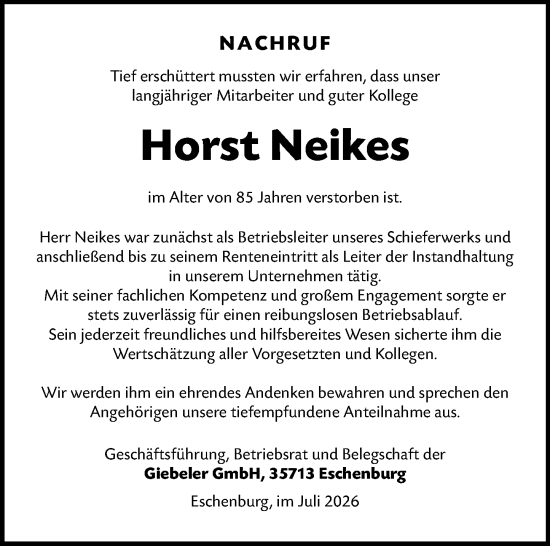 NACHRUF

Tief erschüttert mussten wir erfahren, dass unser langjähriger Mitarbeiter und guter Kollege

Horst Neikes

im Alter von 85 Jahren verstorben ist.

Herr Neikes war zunächst als Betriebsleiter unseres Schieferwerks und anschließend bis zu seinem Renteneintritt als Leiter der Instandhaltung in unserem Unternehmen tätig.
Mit seiner fachlichen Kompetenz und großem Engagement sorgte er stets zuverlässig für einen reibungslosen Betriebsablauf.
Sein jederzeit freundliches und hilfsbereites Wesen sicherte ihm die Wertschätzung aller Vorgesetzten und Kollegen.

Wir werden ihm ein ehrendes Andenken bewahren und sprechen den Angehörigen unsere tiefempfundene Anteilnahme aus.

Geschäftsführung, Betriebsrat und Belegschaft der
Giebeler GmbH, 35713 Eschenburg

Eschenburg, im Juli 2026